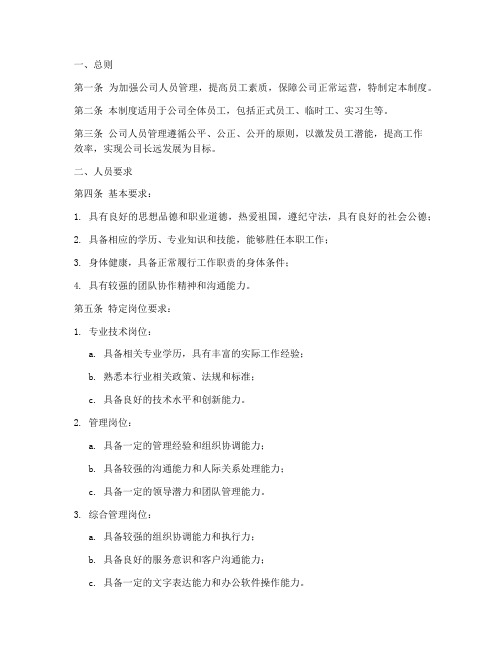 一、总则

第一条 为加强公司人员管理，提高员工素质，保障公司正常运营，特制定本制度。

第二条 本制度适用于公司全体员工，包括正式员工、临时工、实习生等。

第三条 公司人员管理遵循公平、公正、公开的原则，以激发员工潜能，提高工作效率，实现公司长远发展为目标。

二、人员要求

第四条 基本要求：

1. 具有良好的思想品德和职业道德，热爱祖国，遵纪守法，具有良好的社会公德；

2. 具备相应的学历、专业知识和技能，能够胜任本职工作；

3. 身体健康，具备正常履行工作职责的身体条件；

4. 具有较强的团队协作精神和沟通能力。

第五条 特定岗位要求：

1. 专业技术岗位：

a. 具备相关专业学历，具有丰富的实际工作经验；

b. 熟悉本行业相关政策、法规和标准；

c. 具备良好的技术水平和创新能力。

2. 管理岗位：

a. 具备一定的管理经验和组织协调能力；

b. 具备较强的沟通能力和人际关系处理能力；

c. 具备一定的领导潜力和团队管理能力。

3. 综合管理岗位：

a. 具备较强的组织协调能力和执行力；

b. 具备良好的服务意识和客户沟通能力；

c. 具备一定的文字表达能力和办公软件操作能力。